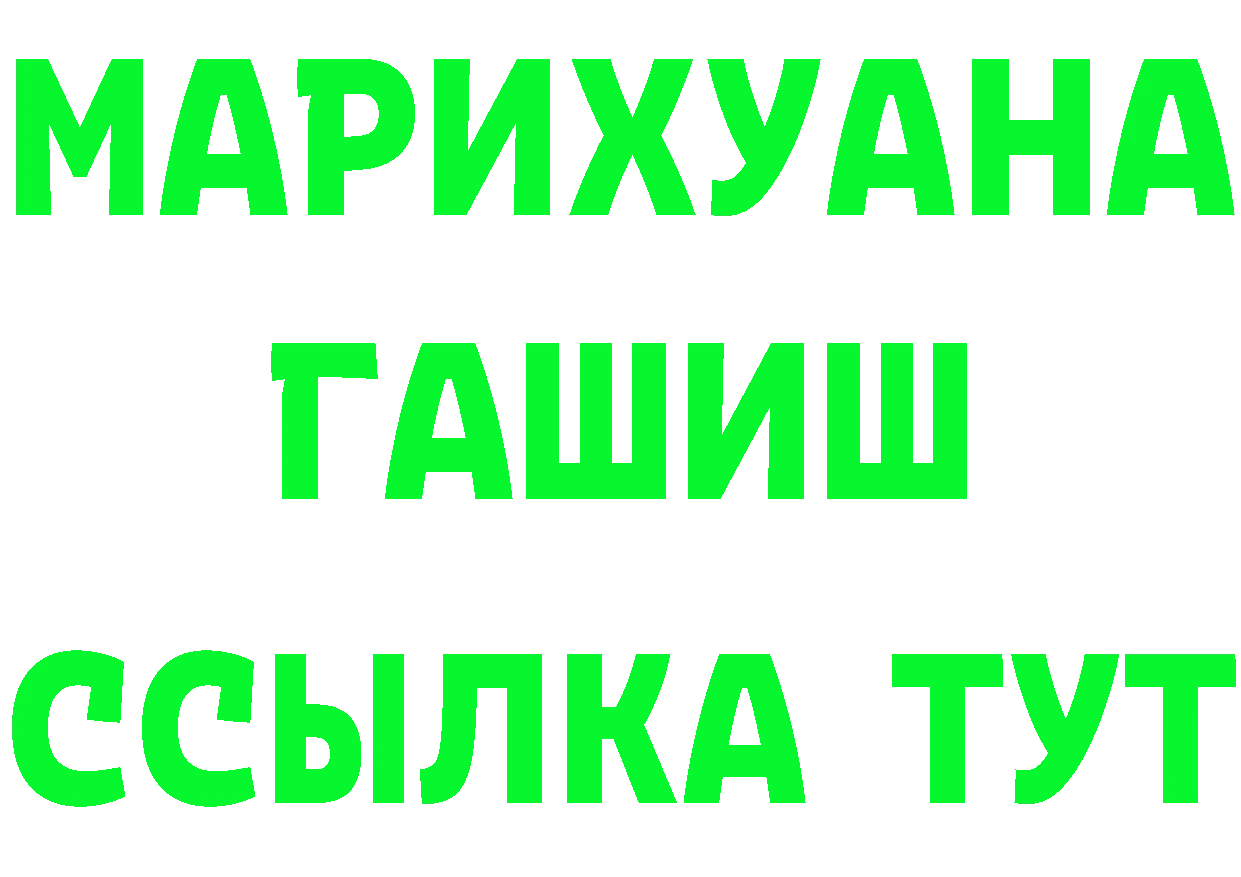 МАРИХУАНА
ГАШИШ
ССЫЛКА ТУТ